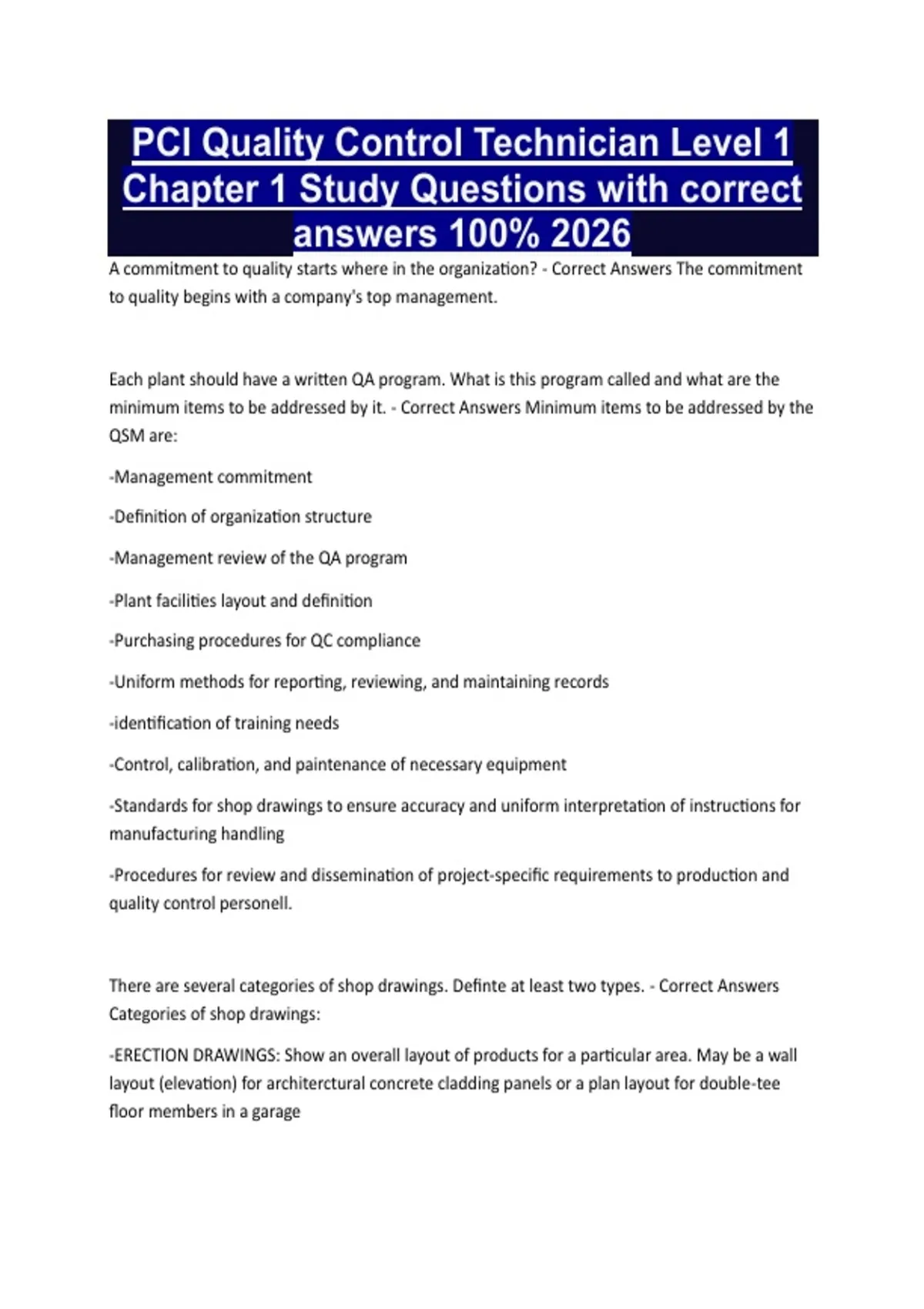 PCI Quality Control Technician Level 1 Chapter 1 Study Questions with correct answers 100% 2026

A commitment to quality starts where in the organization? - Correct Answers The commitment to quality begins with a company's top management.

Each plant should have a written QA program. What is this program called and what are the minimum items to be addressed by it. - Correct Answers Minimum items to be addressed by the QSM are:

-Management commitment

-Definition of organization structure

-Management review of the QA program

-Plant facilities layout and definition

-Purchasing procedures for QC compliance

-Uniform methods for reporting, reviewing, and maintaining records

-identification of training needs

-Control, calibration, and paintenance of necessary equipment

-Standards for shop drawings to ensure accuracy and uniform interpretation of instructions for manufacturing handling

-Procedures for review and dissemination of project-specific requirements to production and quality control personell.

There are several categories of shop drawings. Definte at least two types. - Correct Answers Categories of shop drawings:

-ERECTION DRAWINGS: Show an overall layout of products for a particular area. May be a wall layout (elevation) for architerctural concrete cladding panels or a plan layout for double-tee floor members in a garage